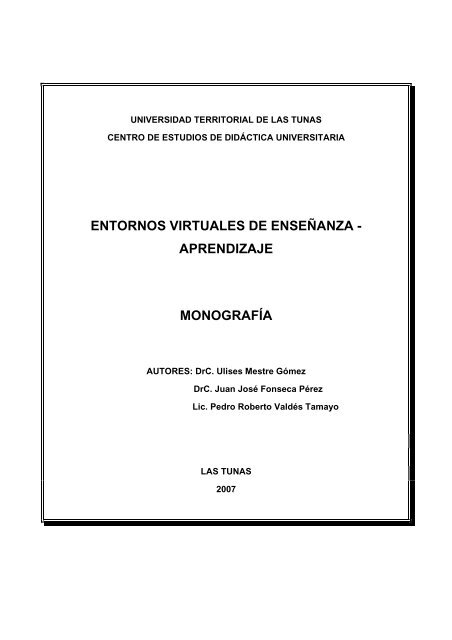 UNIVERSIDAD TERRITORIAL DE LAS TUNAS
CENTRO DE ESTUDIOS DE DIDÁCTICA UNIVERSITARIA

ENTORNOS VIRTUALES DE ENSEÑANZA - APRENDIZAJE

MONOGRAFÍA

AUTORES: DrC. Ulises Mestre Gómez
DrC. Juan José Fonseca Pérez
Lic. Pedro Roberto Valdés Tamayo

LAS TUNAS
2007